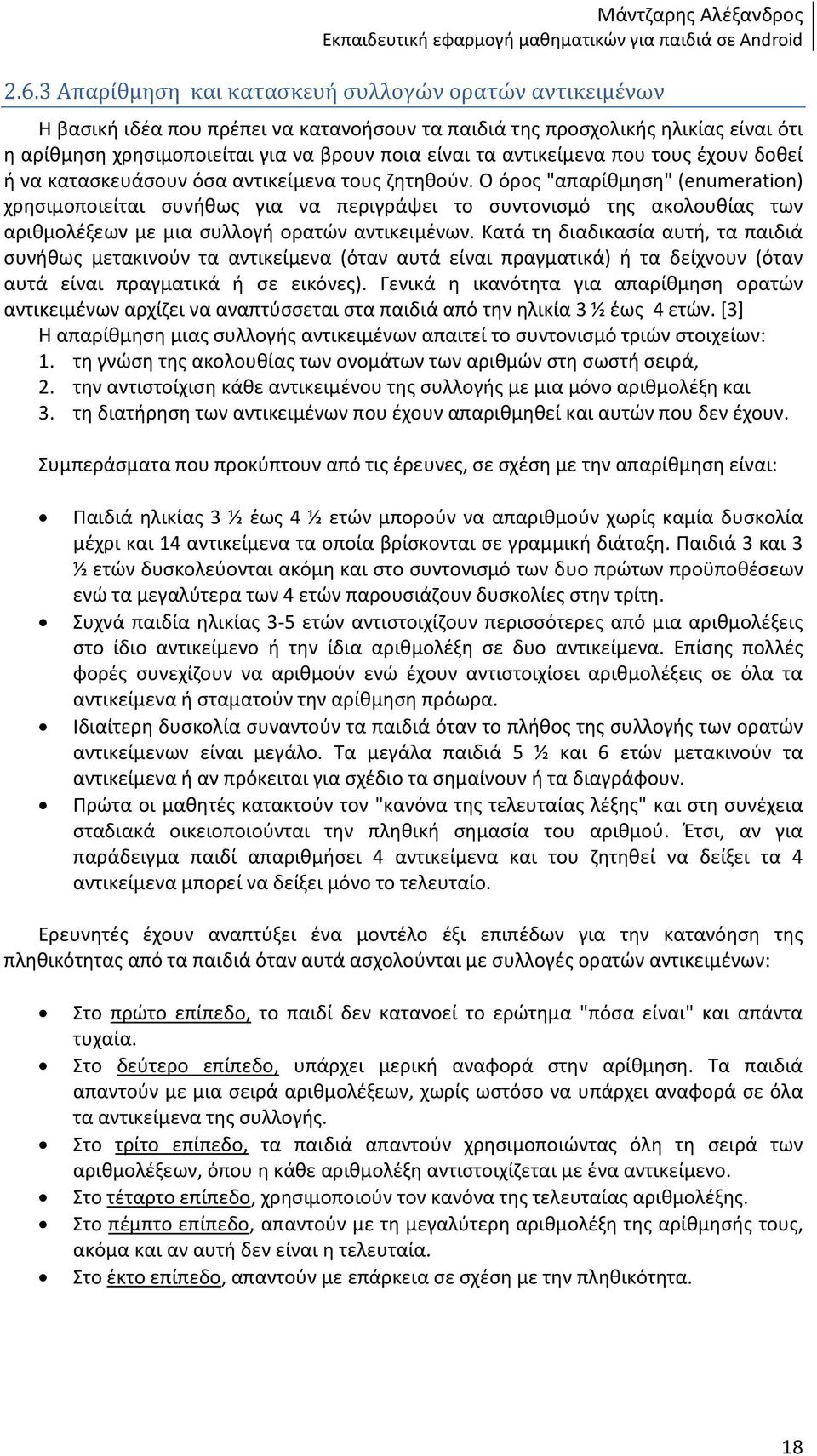 Μάντζαρης Αλέξανδρος
Εκπαιδευτική εφαρμογή μαθηματικών για παιδιά σε Android

2.6.3 Απαρίθμηση και κατασκευή συλλογών ορατών αντικειμένων

Η βασική ιδέα που πρέπει να κατανοήσουν τα παιδιά της προσχολικής ηλικίας είναι ότι η αρίθμηση χρησιμοποιείται για να βρουν ποια είναι τα αντικείμενα που τους έχουν δοθεί ή να κατασκευάσουν όσα αντικείμενα τους ζητηθούν. Ο όρος "απαρίθμηση" (enumeration) χρησιμοποιείται συνήθως για να περιγράψει το συντονισμό της ακολουθίας των αριθμολέξεων με μια συλλογή ορατών αντικειμένων. Κατά τη διαδικασία αυτή, τα παιδιά συνήθως μετακινούν τα αντικείμενα (όταν αυτά είναι πραγματικά) ή τα δείχνουν (όταν αυτά είναι πραγματικά ή σε εικόνες). Γενικά η ικανότητα για απαρίθμηση ορατών αντικειμένων αρχίζει να αναπτύσσεται στα παιδιά από την ηλικία 3 ½ έως 4 ετών. [3]
Η απαρίθμηση μιας συλλογής αντικειμένων απαιτεί το συντονισμό τριών στοιχείων:
1. τη γνώση της ακολουθίας των ονομάτων των αριθμών στη σωστή σειρά,
2. την αντιστοίχιση κάθε αντικειμένου της συλλογής με μια μόνο αριθμολέξη και
3. τη διατήρηση των αντικειμένων που έχουν απαριθμηθεί και αυτών που δεν έχουν.

Συμπεράσματα που προκύπτουν από τις έρευνες, σε σχέση με την απαρίθμηση είναι:

• Παιδιά ηλικίας 3 ½ έως 4 ½ ετών μπορούν να απαριθμούν χωρίς καμία δυσκολία μέχρι και 14 αντικείμενα τα οποία βρίσκονται σε γραμμική διάταξη. Παιδιά 3 και 3 ½ ετών δυσκολεύονται ακόμη και στο συντονισμό των δυο πρώτων προϋποθέσεων ενώ τα μεγαλύτερα των 4 ετών παρουσιάζουν δυσκολίες στην τρίτη.
• Συχνά παιδία ηλικίας 3-5 ετών αντιστοιχίζουν περισσότερες από μια αριθμολέξεις στο ίδιο αντικείμενο ή την ίδια αριθμολέξη σε δυο αντικείμενα. Επίσης πολλές φορές συνεχίζουν να αριθμούν ενώ έχουν αντιστοιχίσει αριθμολέξεις σε όλα τα αντικείμενα ή σταματούν την αρίθμηση πρόωρα.
• Ιδιαίτερη δυσκολία συναντούν τα παιδιά όταν το πλήθος της συλλογής των ορατών αντικείμενων είναι μεγάλο. Τα μεγάλα παιδιά 5 ½ και 6 ετών μετακινούν τα αντικείμενα ή αν πρόκειται για σχέδιο τα σημαίνουν ή τα διαγράφουν.
• Πρώτα οι μαθητές κατακτούν τον "κανόνα της τελευταίας λέξης" και στη συνέχεια σταδιακά οικειοποιούνται την πληθική σημασία του αριθμού. Έτσι, αν για παράδειγμα παιδί απαριθμήσει 4 αντικείμενα και του ζητηθεί να δείξει τα 4 αντικείμενα μπορεί να δείξει μόνο το τελευταίο.

Ερευνητές έχουν αναπτύξει ένα μοντέλο έξι επιπέδων για την κατανόηση της πληθικότητας από τα παιδιά όταν αυτά ασχολούνται με συλλογές ορατών αντικειμένων:

• Στο πρώτο επίπεδο, το παιδί δεν κατανοεί το ερώτημα "πόσα είναι" και απάντα τυχαία.
• Στο δεύτερο επίπεδο, υπάρχει μερική αναφορά στην αρίθμηση. Τα παιδιά απαντούν με μια σειρά αριθμολέξεων, χωρίς ωστόσο να υπάρχει αναφορά σε όλα τα αντικείμενα της συλλογής.
• Στο τρίτο επίπεδο, τα παιδιά απαντούν χρησιμοποιώντας όλη τη σειρά των αριθμολέξεων, όπου η κάθε αριθμολέξη αντιστοιχίζεται με ένα αντικείμενο.
• Στο τέταρτο επίπεδο, χρησιμοποιούν τον κανόνα της τελευταίας αριθμολέξης.
• Στο πέμπτο επίπεδο, απαντούν με τη μεγαλύτερη αριθμολέξη της αρίθμησης τους, ακόμα και αν αυτή δεν είναι η τελευταία.
• Στο έκτο επίπεδο, απαντούν με επάρκεια σε σχέση με την πληθικότητα.

18